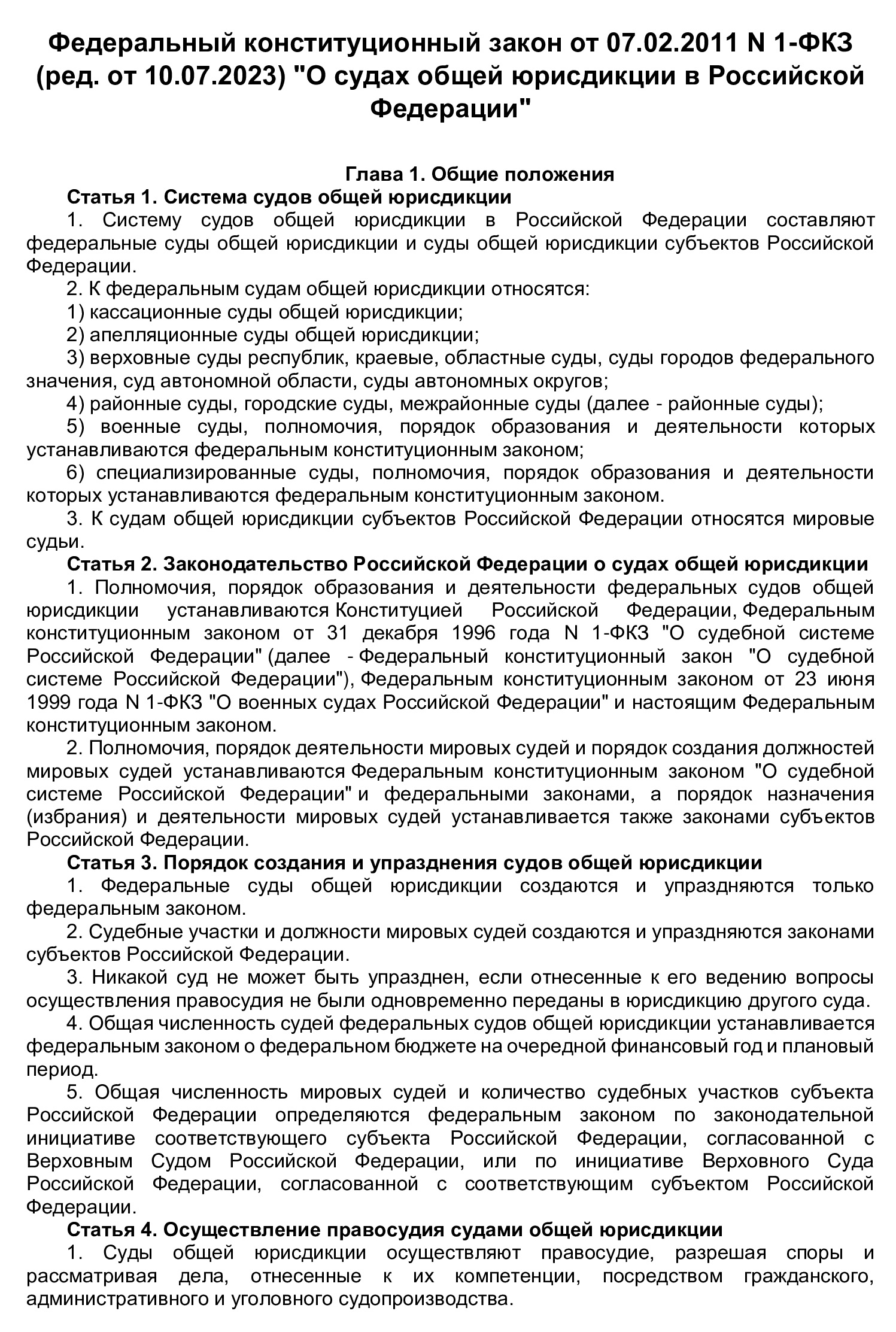 Федеральный конституционный закон от 07.02.2011 N 1-ФКЗ (ред. от 10.07.2023) "О судах общей юрисдикции в Российской Федерации"

Глава 1. Общие положения

Статья 1. Система судов общей юрисдикции

1. Систему судов общей юрисдикции в Российской Федерации составляют федеральные суды общей юрисдикции и суды общей юрисдикции субъектов Российской Федерации.

2. К федеральным судам общей юрисдикции относятся:

1) кассационные суды общей юрисдикции;

2) апелляционные суды общей юрисдикции;

3) верховные суды республик, краевые, областные суды, суды городов федерального значения, суд автономной области, суды автономных округов;

4) районные суды, городские суды, межрайонные суды (далее - районные суды);

5) военные суды, полномочия, порядок образования и деятельности которых устанавливаются федеральным конституционным законом;

6) специализированные суды, полномочия, порядок образования и деятельности которых устанавливаются федеральным конституционным законом.

3. К судам общей юрисдикции субъектов Российской Федерации относятся мировые судьи.

Статья 2. Законодательство Российской Федерации о судах общей юрисдикции

1. Полномочия, порядок образования и деятельности федеральных судов общей юрисдикции устанавливаются Конституцией Российской Федерации, Федеральным конституционным законом от 31 декабря 1996 года N 1-ФКЗ "О судебной системе Российской Федерации" (далее - Федеральный конституционный закон "О судебной системе Российской Федерации"), Федеральным конституционным законом от 23 июня 1999 года N 1-ФКЗ "О военных судах Российской Федерации" и настоящим Федеральным конституционным законом.

2. Полномочия, порядок деятельности мировых судей и порядок создания должностей мировых судей устанавливаются Федеральным конституционным законом "О судебной системе Российской Федерации" и федеральными законами, а порядок назначения (избрания) и деятельности мировых судей устанавливается также законами субъектов Российской Федерации.

Статья 3. Порядок создания и упразднения судов общей юрисдикции

1. Федеральные суды общей юрисдикции создаются и упраздняются только федеральным законом.

2. Судебные участки и должности мировых судей создаются и упраздняются законами субъектов Российской Федерации.

3. Никакой суд не может быть упразднен, если отнесенные к его ведению вопросы осуществления правосудия не были одновременно переданы в юрисдикцию другого суда.

4. Общая численность судей федеральных судов общей юрисдикции устанавливается федеральным законом о федеральном бюджете на очередной финансовый год и плановый период.

5. Общая численность мировых судей и количество судебных участков субъекта Российской Федерации определяются федеральным законом по законодательной инициативе соответствующего субъекта Российской Федерации, согласованной с Верховным Судом Российской Федерации, или по инициативе Верховного Суда Российской Федерации, согласованной с соответствующим субъектом Российской Федерации.

Статья 4. Осуществление правосудия судами общей юрисдикции

1. Суды общей юрисдикции осуществляют правосудие, разрешая споры и рассматривая дела, отнесенные к их компетенции, посредством гражданского, административного и уголовного судопроизводства.